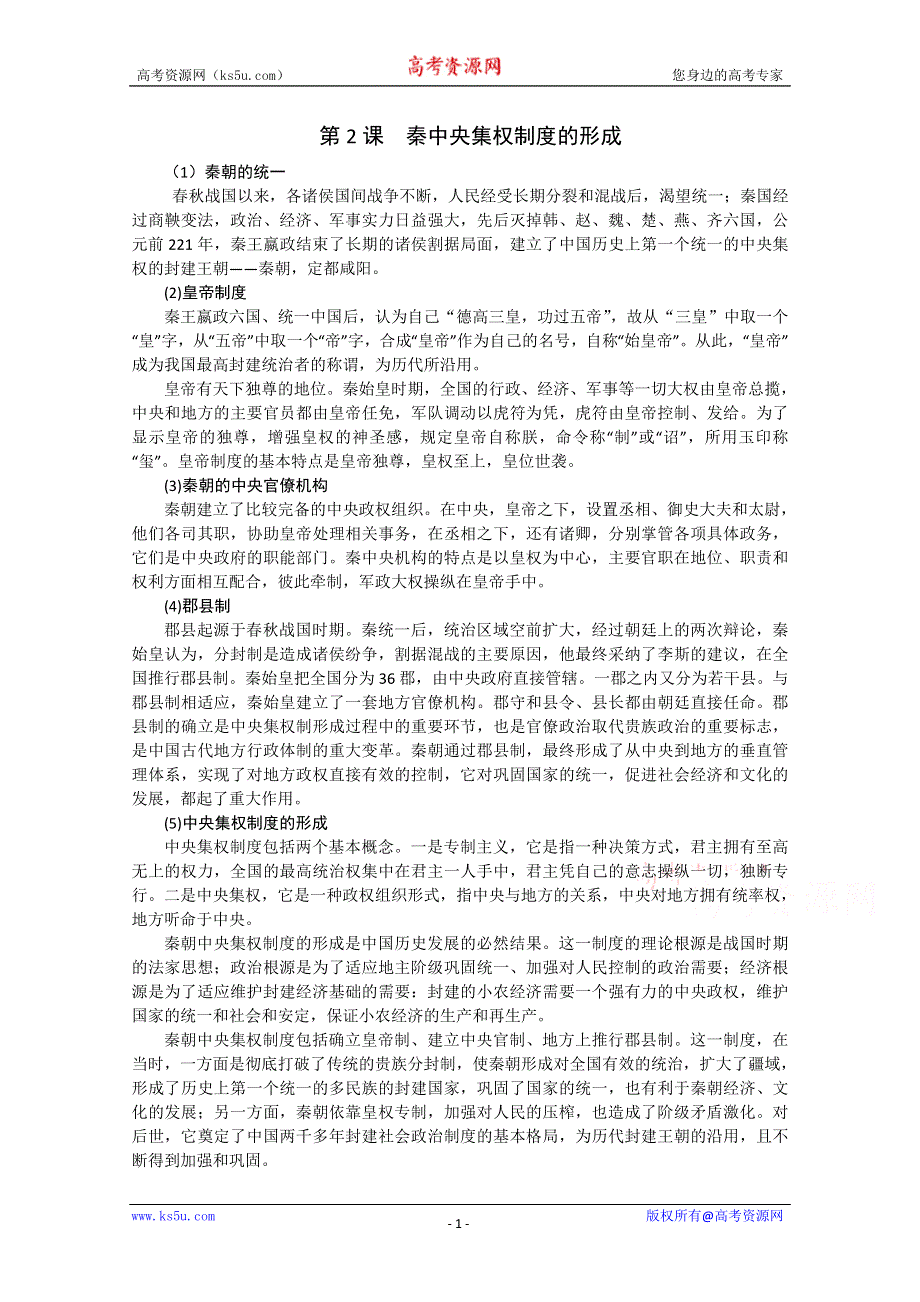 高考资源网（ks5u.com） 高考资源网 您身边的高考专家

第 2 课　秦中央集权制度的形成

（1）秦朝的统一

春秋战国以来，各诸侯国间战争不断，人民经受长期分裂和混战后，渴望统一；秦国经过商鞅变法，政治、经济、军事实力日益强大，先后灭掉韩、赵、魏、楚、燕、齐六国，公元前 221 年，秦王嬴政结束了长期的诸侯割据局面，建立了中国历史上第一个统一的中央集权的封建王朝——秦朝，定都咸阳。

(2)皇帝制度

秦王嬴政六国、统一中国后，认为自己“德高三皇，功过五帝”，故从“三皇”中取一个“皇”字，从“五帝”中取一个“帝”字，合成“皇帝”作为自己的名号，自称“始皇帝”。从此，“皇帝”成为我国最高封建统治者的称谓，为历代所沿用。

皇帝有天下独尊的地位。秦始皇时期，全国的行政、经济、军事等一切大权由皇帝总揽，中央和地方的主要官员都由皇帝任免，军队调动以虎符为凭，虎符由皇帝控制、发给。为了显示皇帝的独尊，增强皇权的神圣感，规定皇帝自称朕，命令称“制”或“诏”，所用玉印称“玺”。皇帝制度的基本特点是皇帝独尊，皇权至上，皇位世袭。

(3)秦朝的中央官僚机构

秦朝建立了比较完备的中央政权组织。在中央，皇帝之下，设置丞相、御史大夫和太尉，他们各司其职，协助皇帝处理相关事务，在丞相之下，还有诸卿，分别掌管各项具体政务，它们是中央政府的职能部门。秦中央机构的特点是以皇权为中心，主要官职在地位、职责和权利方面相互配合，彼此牵制，军政大权操纵在皇帝手中。

(4)郡县制

郡县起源于春秋战国时期。秦统一后，统治区域空前扩大，经过朝廷上的两次辩论，秦始皇认为，分封制是造成诸侯纷争，割据混战的主要原因，他最终采纳了李斯的建议，在全国推行郡县制。秦始皇把全国分为 36 郡，由中央政府直接管辖。一郡之内又分为若干县。与郡县制相适应，秦始皇建立了一套地方官僚机构。郡守和县令、县长都由朝廷直接任命。郡县制的确立是中央集权制形成过程中的重要环节，也是官僚政治取代贵族政治的重要标志，是中国古代地方行政体制的重大变革。秦朝通过郡县制，最终形成了从中央到地方的垂直管理体系，实现了对地方政权直接有效的控制，它对巩固国家的统一，促进社会经济和文化的发展，都起了重大作用。

(5)中央集权制度的形成

中央集权制度包括两个基本概念。一是专制主义，它是指一种决策方式，君主拥有至高无上的权力，全国的最高统治权集中在君主一人手中，君主凭自己的意志操纵一切，独断专行。二是中央集权，它是一种政权组织形式，指中央与地方的关系，中央对地方拥有统率权，地方听命于中央。

秦朝中央集权制度的形成是中国历史发展的必然结果。这一制度的理论根源是战国时期的法家思想；政治根源是为了适应地主阶级巩固统一、加强对人民控制的政治需要；经济根源是为了适应维护封建经济基础的需要：封建的小农经济需要一个强有力的中央政权，维护国家的统一和社会和安定，保证小农经济的生产和再生产。

秦朝中央集权制度包括确立皇帝制、建立中央官制、地方上推行郡县制。这一制度，在当时，一方面是彻底打破了传统的贵族分封制，使秦朝形成对全国有效的统治，扩大了疆域，形成了历史上第一个统一的多民族的封建国家，巩固了国家的统一，也有利于秦朝经济、文化的发展；另一方面，秦朝依靠皇权专制，加强对人民的压榨，也造成了阶级矛盾激化。对后世，它奠定了中国两千多年封建社会政治制度的基本格局，为历代封建王朝的沿用，且不断得到加强和巩固。

www.ks5u.com - 1 - 版权所有@高考资源网